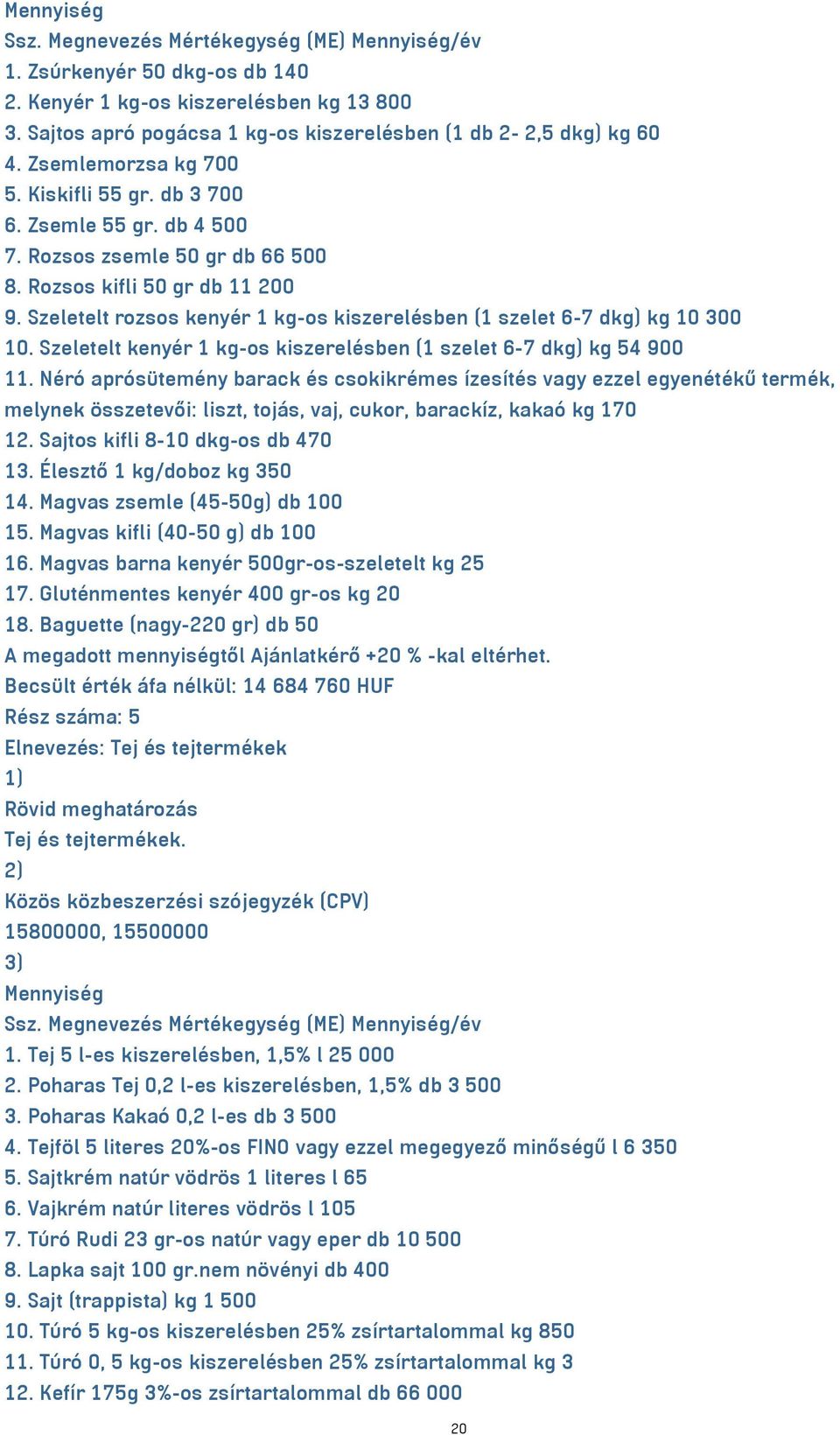 Mennyiség
Ssz. Megnevezés Mértékegység (ME) Mennyiség/év
1. Zsúrkenyér 50 dkg-os db 140
2. Kenyér 1 kg-os kiszerelésben kg 13 800
3. Sajtos apró pogácsa 1 kg-os kiszerelésben (1 db 2- 2,5 dkg) kg 60
4. Zsemlemorzsa kg 700
5. Kiskifli 55 gr. db 3 700
6. Zsemle 55 gr. db 4 500
7. Rozsos zsemle 50 gr db 66 500
8. Rozsos kifli 50 gr db 11 200
9. Szeletelt rozsos kenyér 1 kg-os kiszerelésben (1 szelet 6-7 dkg) kg 10 300
10. Szeletelt kenyér 1 kg-os kiszerelésben (1 szelet 6-7 dkg) kg 54 900
11. Néró aprósütemény barack és csokikrémes ízesítés vagy ezzel egyenétékű termék, melynek összetevői: liszt, tojás, vaj, cukor, barackíz, kakaó kg 170
12. Sajtos kifli 8-10 dkg-os db 470
13. Élesztő 1 kg/doboz kg 350
14. Magvas zsemle (45-50g) db 100
15. Magvas kifli (40-50 g) db 100
16. Magvas barna kenyér 500gr-os-szeletelt kg 25
17. Gluténmentes kenyér 400 gr-os kg 20
18. Baguette (nagy-220 gr) db 50
A megadott mennyiségtől Ajánlatkérő +20 % -kal eltérhet.
Becsült érték áfa nélkül: 14 684 760 HUF
Rész száma: 5
Elnevezés: Tej és tejtermékek
1)
Rövid meghatározás
Tej és tejtermékek.
2)
Közös közbeszerzési szójegyzék (CPV)
15800000, 15500000
3)
Mennyiség
Ssz. Megnevezés Mértékegység (ME) Mennyiség/év
1. Tej 5 l-es kiszerelésben, 1,5% l 25 000
2. Poharas Tej 0,2 l-es kiszerelésben, 1,5% db 3 500
3. Poharas Kakaó 0,2 l-es db 3 500
4. Tejföl 5 literes 20%-os FINO vagy ezzel megegyező minőségű l 6 350
5. Sajtkrém natúr vödrös 1 literes l 65
6. Vajkrém natúr literes vödrös l 105
7. Túró Rudi 23 gr-os natúr vagy eper db 10 500
8. Lapka sajt 100 gr.nem növényi db 400
9. Sajt (trappista) kg 1 500
10. Túró 5 kg-os kiszerelésben 25% zsírtartalommal kg 850
11. Túró 0, 5 kg-os kiszerelésben 25% zsírtartalommal kg 3
12. Kefír 175g 3%-os zsírtartalommal db 66 000
20